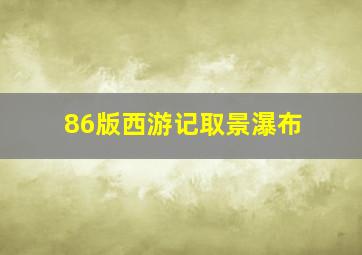 86版西游记取景瀑布